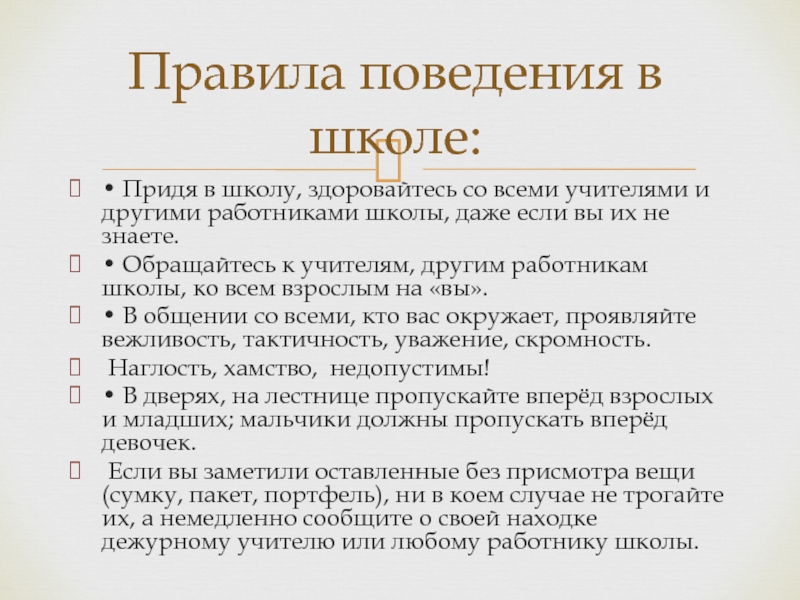 Правила поведения в школе:

• Придя в школу, здоровайтесь со всеми учителями и другими работниками школы, даже если вы их не знаете.

• Обращайтесь к учителям, другим работникам школы, ко всем взрослым на «вы».

• В общении со всеми, кто вас окружает, проявляйте вежливость, тактичность, уважение, скромность.

Наглость, хамство, недопустимы!

• В дверях, на лестнице пропускайте вперёд взрослых и младших; мальчики должны пропускать вперёд девочек.

Если вы заметили оставленные без присмотра вещи (сумку, пакет, портфель), ни в коем случае не трогайте их, а немедленно сообщите о своей находке дежурному учителю или любому работнику школы.